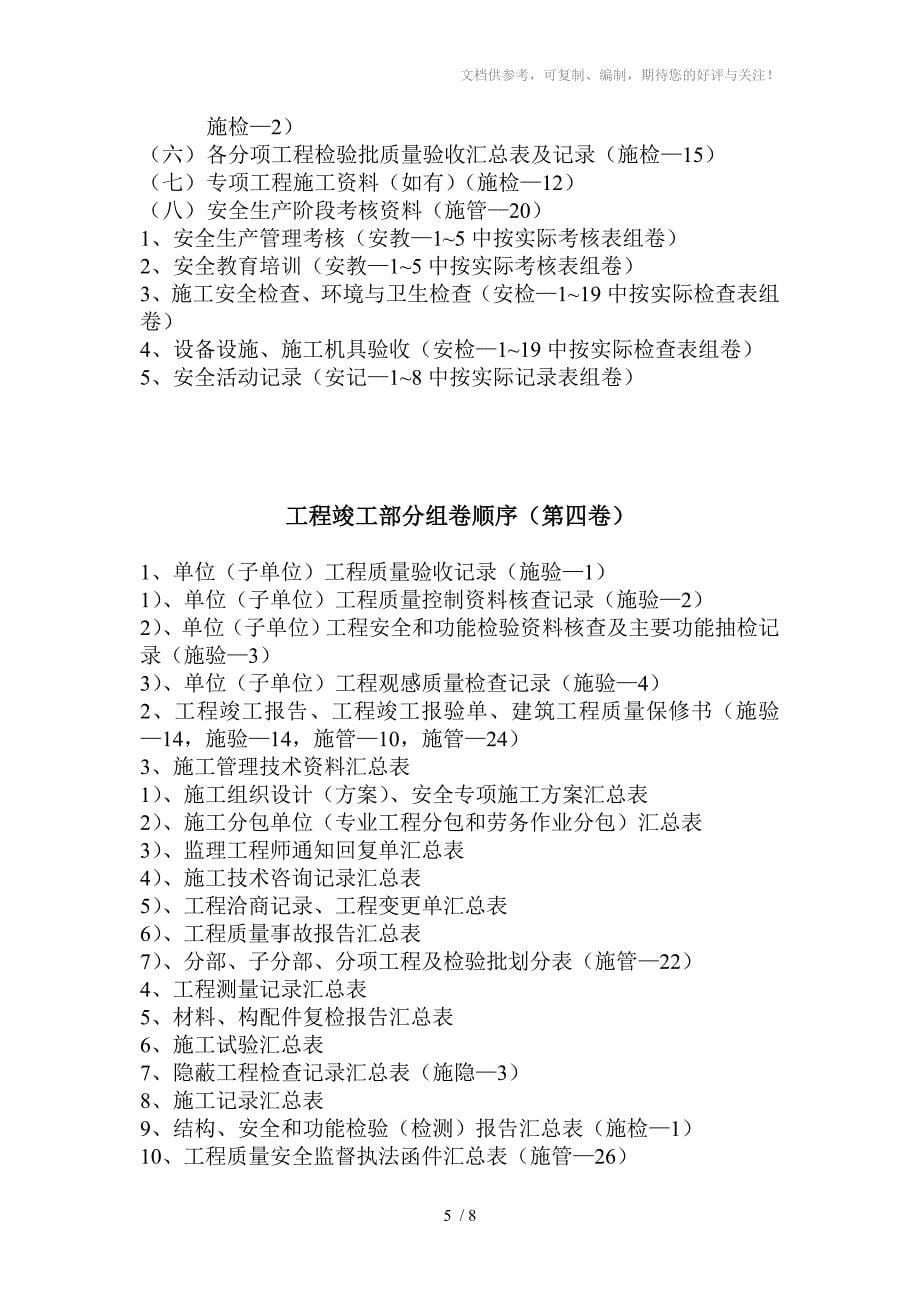 文档供参考，可复制、编制，期待您的好评与关注！

施检—2）
（六）各分项工程检验批质量验收汇总表及记录（施检—15）
（七）专项工程施工资料（如有）（施检—12）
（八）安全生产阶段考核资料（施管—20）
1、安全生产管理考核（安教—1~5 中按实际考核表组卷）
2、安全教育培训（安教—1~5 中按实际考核表组卷）
3、施工安全检查、环境与卫生检查（安检—1~19 中按实际检查表组卷）
4、设备设施、施工机具验收（安检—1~19 中按实际检查表组卷）
5、安全活动记录（安记—1~8 中按实际记录表组卷）

工程竣工部分组卷顺序（第四卷）

1、单位（子单位）工程质量验收记录（施验—1）
1)、单位（子单位）工程质量控制资料核查记录（施验—2）
2)、单位（子单位）工程安全和功能检验资料核查及主要功能抽检记录（施验—3）
3)、单位（子单位）工程观感质量检查记录（施验—4）
2、工程竣工报告、工程竣工报验单、建筑工程质量保修书（施验—14，施验—14，施管—10，施管—24）
3、施工管理技术资料汇总表
1)、施工组织设计（方案）、安全专项施工方案汇总表
2)、施工分包单位（专业工程分包和劳务作业分包）汇总表
3)、监理工程师通知回复单汇总表
4)、施工技术咨询记录汇总表
5)、工程洽商记录、工程变更单汇总表
6)、工程质量事故报告汇总表
7)、分部、子分部、分项工程及检验批划分表（施管—22）
4、工程测量记录汇总表
5、材料、构配件复检报告汇总表
6、施工试验汇总表
7、隐蔽工程检查记录汇总表（施隐—3）
8、施工记录汇总表
9、结构、安全和功能检验（检测）报告汇总表（施检—1）
10、工程质量安全监督执法函件汇总表（施管—26）

5 / 8